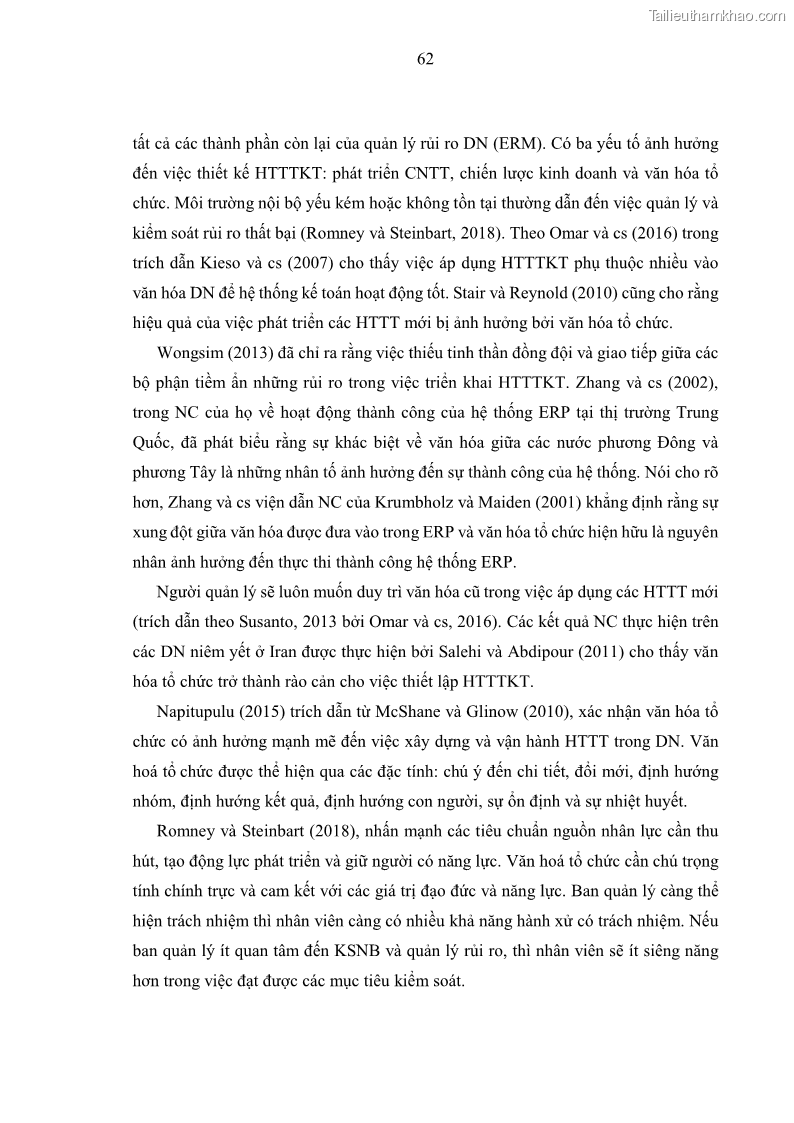 Tailieuthamkhao.com

62

tất cả các thành phần còn lại của quản lý rủi ro DN (ERM). Có ba yếu tố ảnh hưởng đến việc thiết kế HTTTKT: phát triển CNTT, chiến lược kinh doanh và văn hóa tổ chức. Môi trường nội bộ yếu kém hoặc không tồn tại thường dẫn đến việc quản lý và kiểm soát rủi ro thất bại (Romney và Steinbart, 2018). Theo Omar và cs (2016) trong trích dẫn Kieso và cs (2007) cho thấy việc áp dụng HTTTKT phụ thuộc nhiều vào văn hóa DN để hệ thống kế toán hoạt động tốt. Stair và Reynold (2010) cũng cho rằng hiệu quả của việc phát triển các HTTT mới bị ảnh hưởng bởi văn hóa tổ chức.

Wongsim (2013) đã chỉ ra rằng việc thiếu tinh thần đồng đội và giao tiếp giữa các bộ phận tiềm ẩn những rủi ro trong việc triển khai HTTTKT. Zhang và cs (2002), trong NC của họ về hoạt động thành công của hệ thống ERP tại thị trường Trung Quốc, đã phát biểu rằng sự khác biệt về văn hóa giữa các nước phương Đông và phương Tây là những nhân tố ảnh hưởng đến sự thành công của hệ thống. Nói cho rõ hơn, Zhang và cs viện dẫn NC của Krumbholz và Maiden (2001) khẳng định rằng sự xung đột giữa văn hóa được đưa vào trong ERP và văn hóa tổ chức hiện hữu là nguyên nhân ảnh hưởng đến thực thi thành công hệ thống ERP.

Người quản lý sẽ luôn muốn duy trì văn hóa cũ trong việc áp dụng các HTTT mới (trích dẫn theo Susanto, 2013 bởi Omar và cs, 2016). Các kết quả NC thực hiện trên các DN niêm yết ở Iran được thực hiện bởi Salehi và Abdipour (2011) cho thấy văn hóa tổ chức trở thành rào cản cho việc thiết lập HTTTKT.

Napitupulu (2015) trích dẫn từ McShane và Glinow (2010), xác nhận văn hóa tổ chức có ảnh hưởng mạnh mẽ đến việc xây dựng và vận hành HTTT trong DN. Văn hoá tổ chức được thể hiện qua các đặc tính: chú ý đến chi tiết, đổi mới, định hướng nhóm, định hướng kết quả, định hướng con người, sự ổn định và sự nhiệt huyết.

Romney và Steinbart (2018), nhấn mạnh các tiêu chuẩn nguồn nhân lực cần thu hút, tạo động lực phát triển và giữ người có năng lực. Văn hoá tổ chức cần chú trọng tính chính trực và cam kết với các giá trị đạo đức và năng lực. Ban quản lý càng thể hiện trách nhiệm thì nhân viên càng có nhiều khả năng hành xử có trách nhiệm. Nếu ban quản lý ít quan tâm đến KSNB và quản lý rủi ro, thì nhân viên sẽ ít siêng năng hơn trong việc đạt được các mục tiêu kiểm soát.